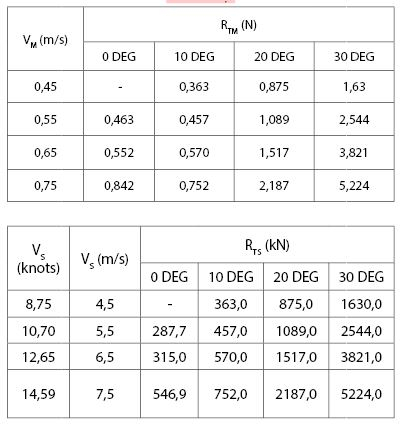 | $V_M$ (m/s) | $R_{TM}$ (N) | | | |
|---|---|---|---|---|
| | 0 DEG | 10 DEG | 20 DEG | 30 DEG |
| 0,45 | - | 0,363 | 0,875 | 1,63 |
| 0,55 | 0,463 | 0,457 | 1,089 | 2,544 |
| 0,65 | 0,552 | 0,570 | 1,517 | 3,821 |
| 0,75 | 0,842 | 0,752 | 2,187 | 5,224 |

| $V_S$ (knots) | $V_S$ (m/s) | $R_{TS}$ (kN) | | | |
|---|---|---|---|---|---|
| | | 0 DEG | 10 DEG | 20 DEG | 30 DEG |
| 8,75 | 4,5 | - | 363,0 | 875,0 | 1630,0 |
| 10,70 | 5,5 | 287,7 | 457,0 | 1089,0 | 2544,0 |
| 12,65 | 6,5 | 315,0 | 570,0 | 1517,0 | 3821,0 |
| 14,59 | 7,5 | 546,9 | 752,0 | 2187,0 | 5224,0 |